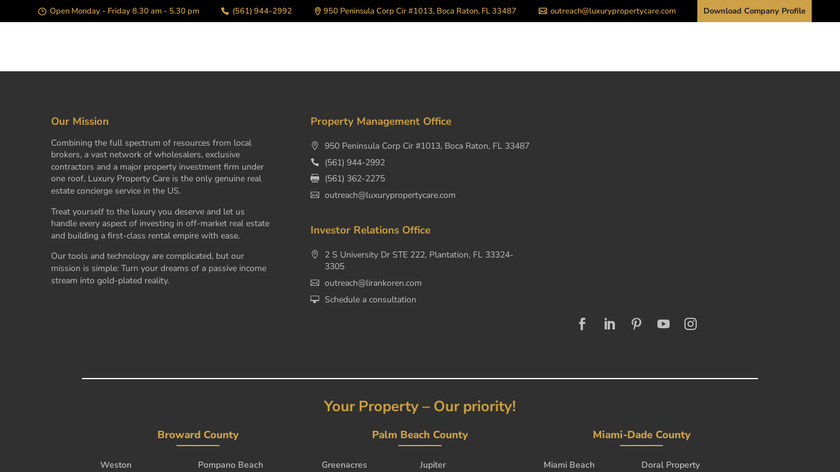 Open Monday - Friday 8.30 am - 5.30 pm (561) 944-2992 950 Peninsula Corp Cir #1013, Boca Raton, FL 33487 outreach@luxurypropertycare.com Download Company Profile

Our Mission

Combining the full spectrum of resources from local brokers, a vast network of wholesalers, exclusive contractors and a major property investment firm under one roof, Luxury Property Care is the only genuine real estate concierge service in the US.

Treat yourself to the luxury you deserve and let us handle every aspect of investing in off-market real estate and building a first-class rental empire with ease.

Our tools and technology are complicated, but our mission is simple: Turn your dreams of a passive income stream into gold-plated reality.

Property Management Office

950 Peninsula Corp Cir #1013, Boca Raton, FL 33487

(561) 944-2992

(561) 362-2275

outreach@luxurypropertycare.com

Investor Relations Office

2 S University Dr STE 222, Plantation, FL 33324-3305

outreach@lirankoren.com

Schedule a consultation

Your Property – Our priority!

Broward County

Weston

Pompano Beach

Palm Beach County

Greenacres

Jupiter

Miami-Dade County

Miami Beach

Doral Property